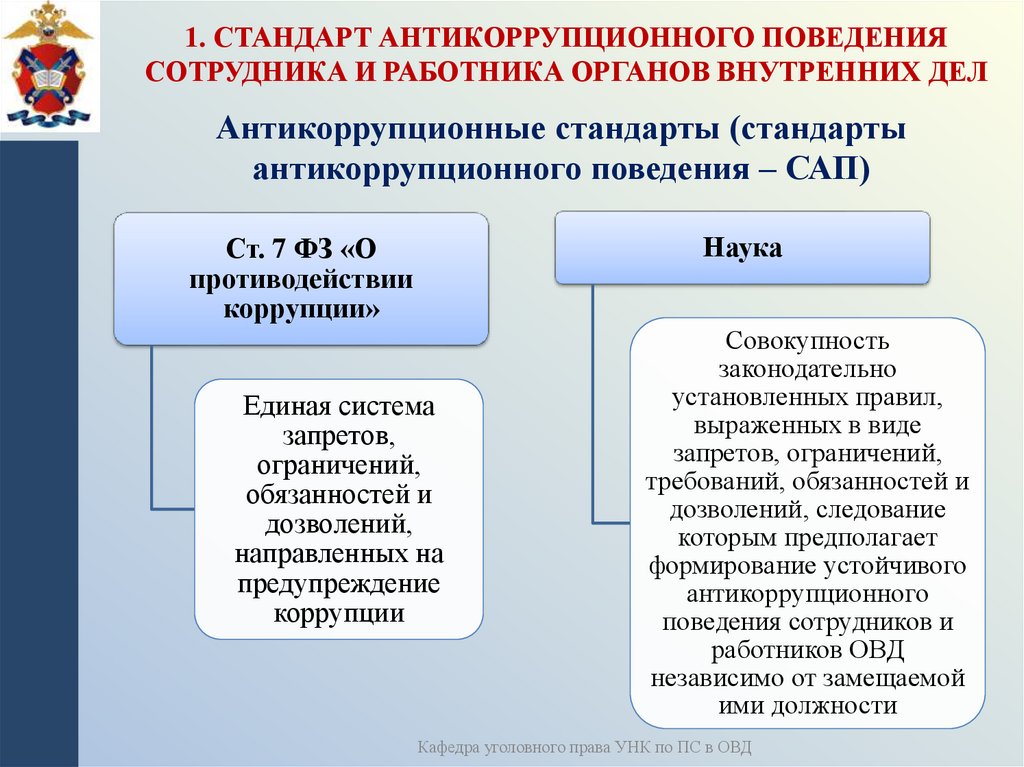 1. СТАНДАРТ АНТИКОРРУПЦИОННОГО ПОВЕДЕНИЯ СОТРУДНИКА И РАБОТНИКА ОРГАНОВ ВНУТРЕННИХ ДЕЛ

Антикоррупционные стандарты (стандарты антикоррупционного поведения – САП)

Ст. 7 ФЗ «О противодействии коррупции»

Единая система запретов, ограничений, обязанностей и дозволений, направленных на предупреждение коррупции

Наука

Совокупность законодательно установленных правил, выраженных в виде запретов, ограничений, требований, обязанностей и дозволений, следование которым предполагает формирование устойчивого антикоррупционного поведения сотрудников и работников ОВД независимо от замещаемой ими должности

Кафедра уголовного права УНК по ПС в ОВД